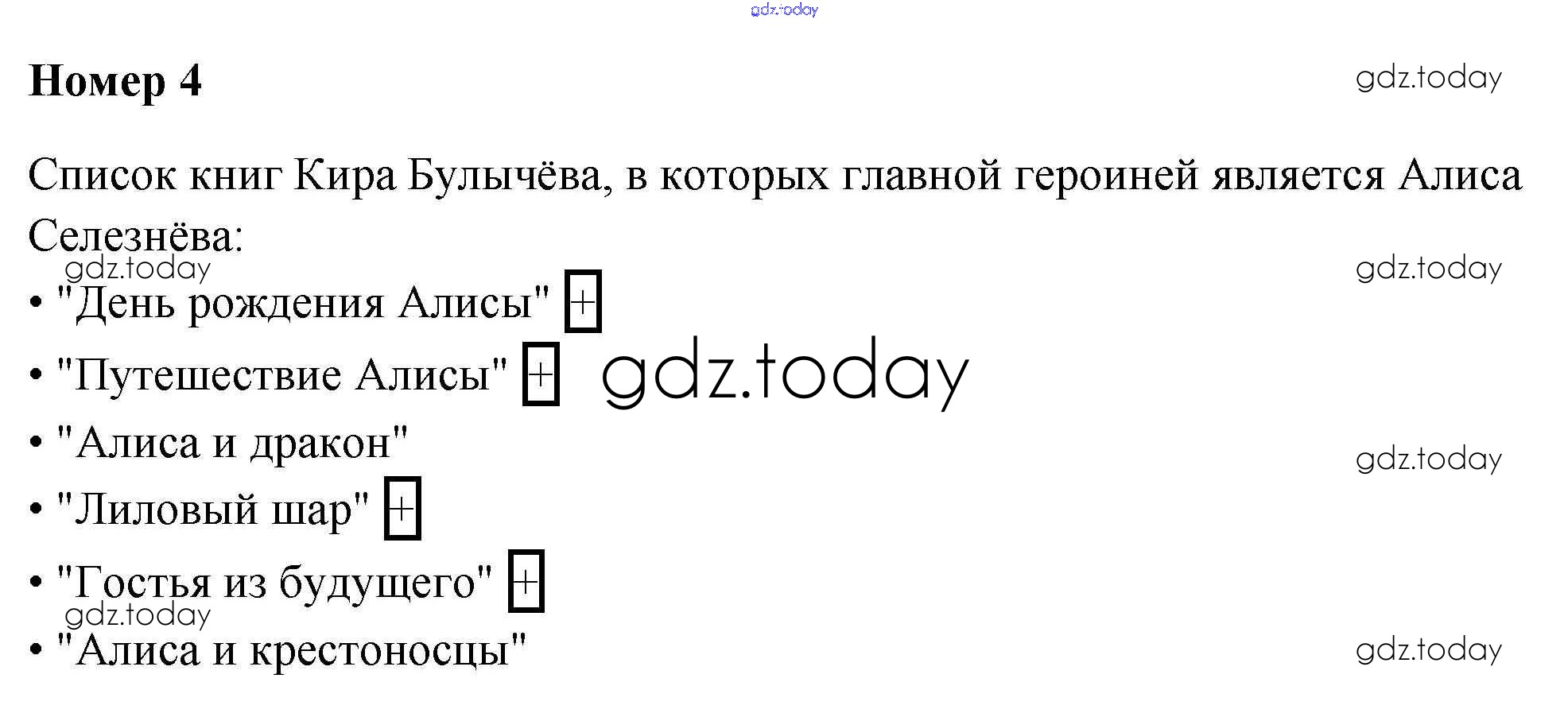 Номер 4

Список книг Кира Булычёва, в которых главной героиней является Алиса Селезнёва:

• "День рождения Алисы" +
• "Путешествие Алисы" +
• "Алиса и дракон"
• "Лиловый шар" +
• "Гостья из будущего" +
• "Алиса и крестоносцы"

gdz.today